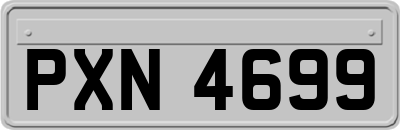 PXN 4699